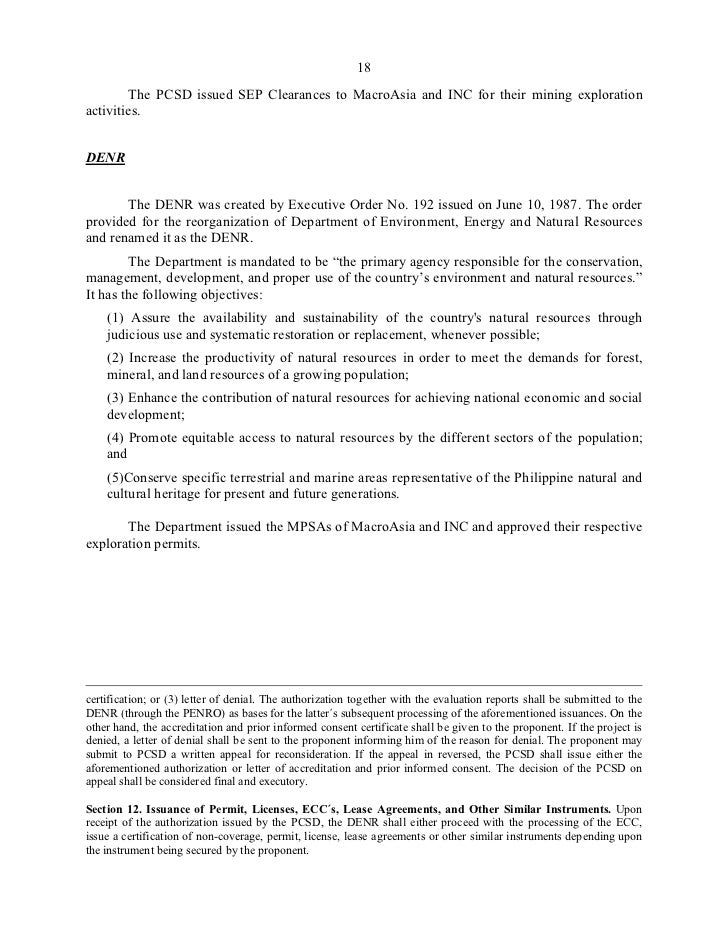 18

The PCSD issued SEP Clearances to MacroAsia and INC for their mining exploration activities.

DENR

The DENR was created by Executive Order No. 192 issued on June 10, 1987. The order provided for the reorganization of Department of Environment, Energy and Natural Resources and renamed it as the DENR.

The Department is mandated to be “the primary agency responsible for the conservation, management, development, and proper use of the country’s environment and natural resources.” It has the following objectives:

(1) Assure the availability and sustainability of the country's natural resources through judicious use and systematic restoration or replacement, whenever possible;

(2) Increase the productivity of natural resources in order to meet the demands for forest, mineral, and land resources of a growing population;

(3) Enhance the contribution of natural resources for achieving national economic and social development;

(4) Promote equitable access to natural resources by the different sectors of the population; and

(5)Conserve specific terrestrial and marine areas representative of the Philippine natural and cultural heritage for present and future generations.

The Department issued the MPSAs of MacroAsia and INC and approved their respective exploration permits.

certification; or (3) letter of denial. The authorization together with the evaluation reports shall be submitted to the DENR (through the PENRO) as bases for the latter´s subsequent processing of the aforementioned issuances. On the other hand, the accreditation and prior informed consent certificate shall be given to the proponent. If the project is denied, a letter of denial shall be sent to the proponent informing him of the reason for denial. The proponent may submit to PCSD a written appeal for reconsideration. If the appeal in reversed, the PCSD shall issue either the aforementioned authorization or letter of accreditation and prior informed consent. The decision of the PCSD on appeal shall be considered final and executory.

Section 12. Issuance of Permit, Licenses, ECC´s, Lease Agreements, and Other Similar Instruments. Upon receipt of the authorization issued by the PCSD, the DENR shall either proceed with the processing of the ECC, issue a certification of non-coverage, permit, license, lease agreements or other similar instruments depending upon the instrument being secured by the proponent.